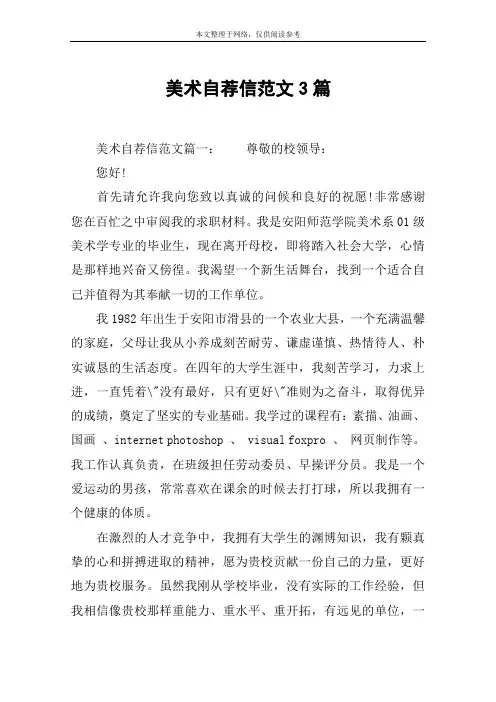 本文整理于网络，仅供阅读参考

美术自荐信范文3篇

美术自荐信范文篇一：　　尊敬的校领导：

您好!

首先请允许我向您致以真诚的问候和良好的祝愿!非常感谢您在百忙之中审阅我的求职材料。我是安阳师范学院美术系01级美术学专业的毕业生，现在离开母校，即将踏入社会大学，心情是那样地兴奋又彷徨。我渴望一个新生活舞台，找到一个适合自己并值得为其奉献一切的工作单位。

我1982年出生于安阳市滑县的一个农业大县，一个充满温馨的家庭，父母让我从小养成刻苦耐劳、谦虚谨慎、热情待人、朴实诚恳的生活态度。在四年的大学生涯中，我刻苦学习，力求上进，一直凭着\"没有最好，只有更好\"准则为之奋斗，取得优异的成绩，奠定了坚实的专业基础。我学过的课程有：素描、油画、国画 、internet photoshop 、 visual foxpro 、 网页制作等。我工作认真负责，在班级担任劳动委员、早操评分员。我是一个爱运动的男孩，常常喜欢在课余的时候去打打球，所以我拥有一个健康的体质。

在激烈的人才竞争中，我拥有大学生的渊博知识，我有颗真挚的心和拼搏进取的精神，愿为贵校贡献一份自己的力量，更好地为贵校服务。虽然我刚从学校毕业，没有实际的工作经验，但我相信像贵校那样重能力、重水平、重开拓，有远见的单位，一